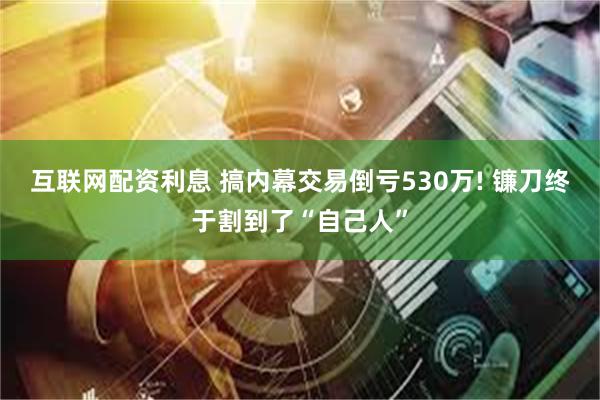 互联网配资利息 搞内幕交易倒亏530万! 镰刀终于割到了“自己人”